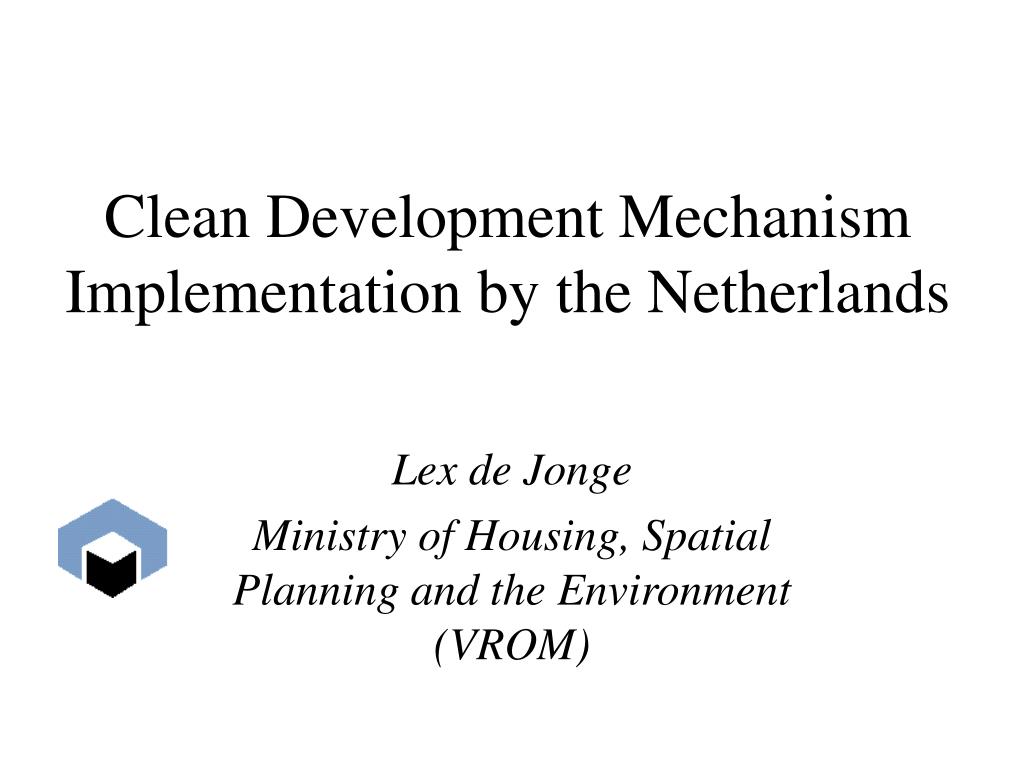 Clean Development Mechanism Implementation by the Netherlands

Lex de Jonge

Ministry of Housing, Spatial Planning and the Environment (VROM)